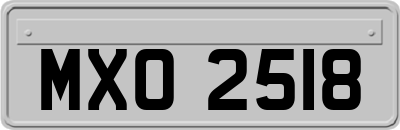 MXO 2518